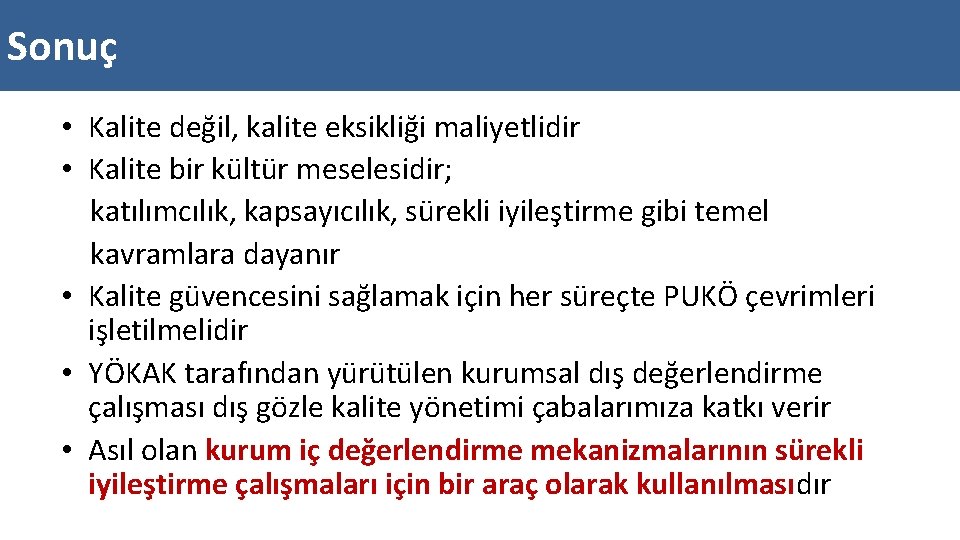 Sonuç

• Kalite değil, kalite eksikliği maliyetlidir
• Kalite bir kültür meselesidir;
katılımcılık, kapsayıcılık, sürekli iyileştirme gibi temel kavramlara dayanır
• Kalite güvencesini sağlamak için her süreçte PUKÖ çevrimleri işletilmelidir
• YÖKAK tarafından yürütülen kurumsal dış değerlendirme çalışması dış gözle kalite yönetimi çabalarımıza katkı verir
• Asıl olan kurum iç değerlendirme mekanizmalarının sürekli iyileştirme çalışmaları için bir araç olarak kullanılmasıdır